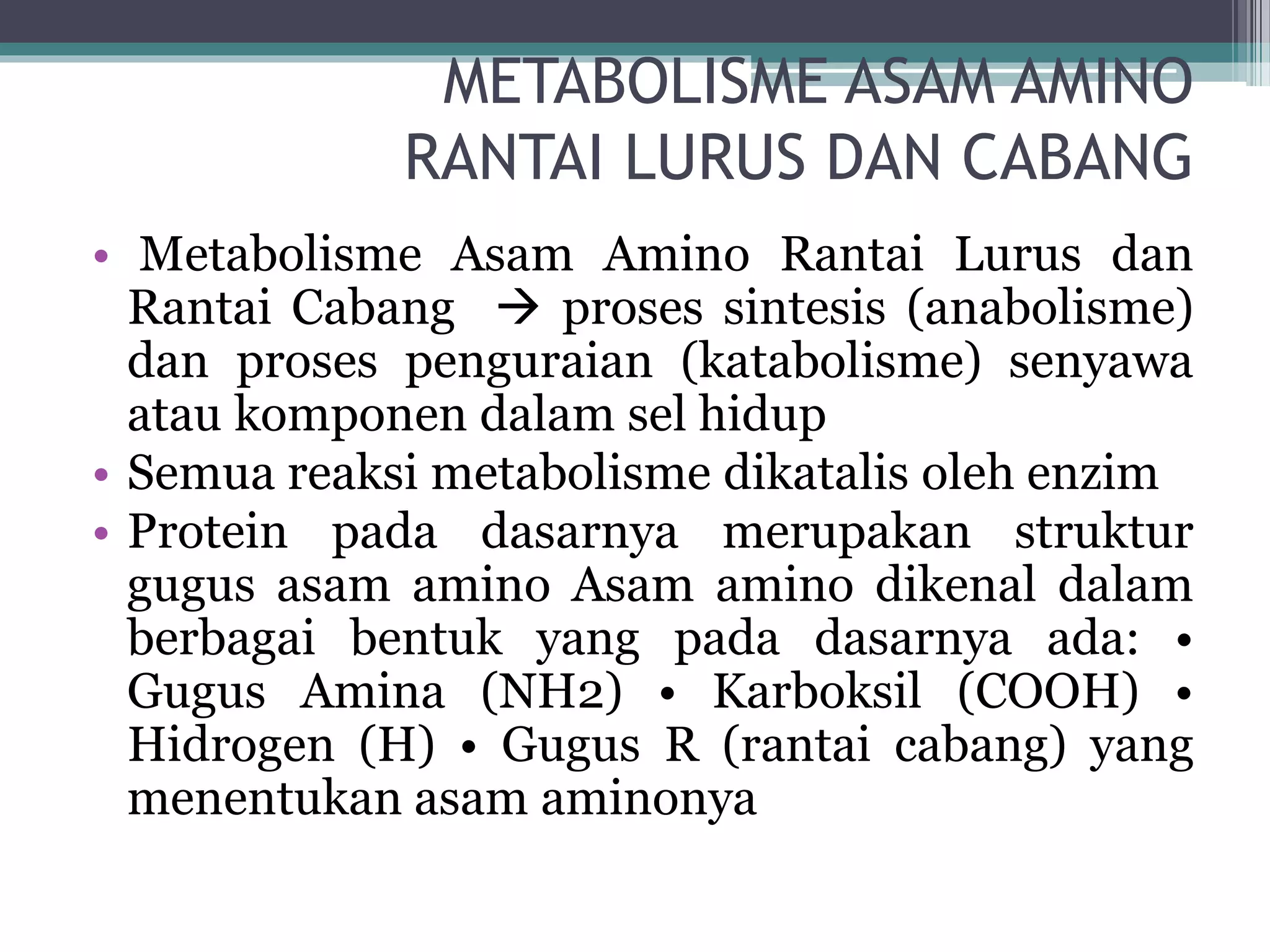 METABOLISME ASAM AMINO RANTAI LURUS DAN CABANG

• Metabolisme Asam Amino Rantai Lurus dan Rantai Cabang → proses sintesis (anabolisme) dan proses penguraian (katabolisme) senyawa atau komponen dalam sel hidup
• Semua reaksi metabolisme dikatalis oleh enzim
• Protein pada dasarnya merupakan struktur gugus asam amino Asam amino dikenal dalam berbagai bentuk yang pada dasarnya ada: • Gugus Amina (NH2) • Karboksil (COOH) • Hidrogen (H) • Gugus R (rantai cabang) yang menentukan asam aminonya